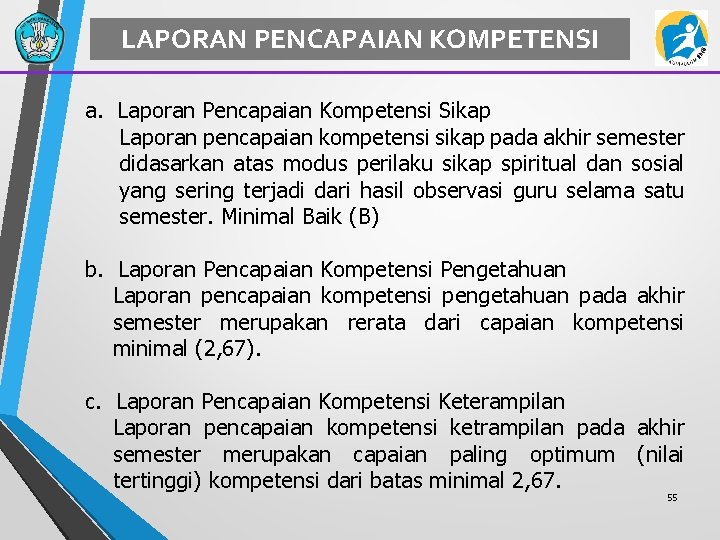 LAPORAN PENCAPAIAN KOMPETENSI

a. Laporan Pencapaian Kompetensi Sikap
Laporan pencapaian kompetensi sikap pada akhir semester didasarkan atas modus perilaku sikap spiritual dan sosial yang sering terjadi dari hasil observasi guru selama satu semester. Minimal Baik (B)

b. Laporan Pencapaian Kompetensi Pengetahuan
Laporan pencapaian kompetensi pengetahuan pada akhir semester merupakan rerata dari capaian kompetensi minimal (2,67).

c. Laporan Pencapaian Kompetensi Keterampilan
Laporan pencapaian kompetensi ketrampilan pada akhir semester merupakan capaian paling optimum (nilai tertinggi) kompetensi dari batas minimal 2,67.

55